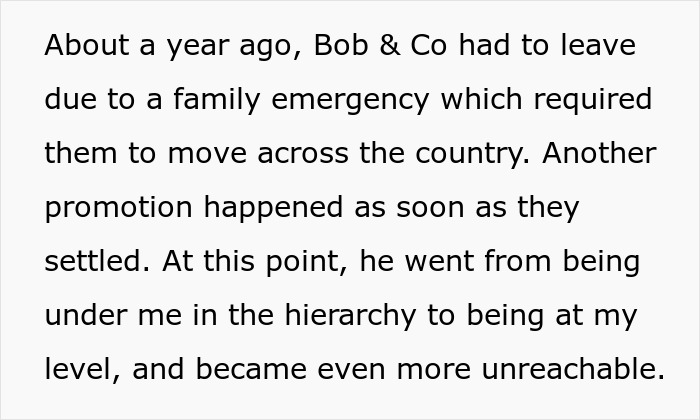 About a year ago, Bob & Co had to leave due to a family emergency which required them to move across the country. Another promotion happened as soon as they settled. At this point, he went from being under me in the hierarchy to being at my level, and became even more unreachable.